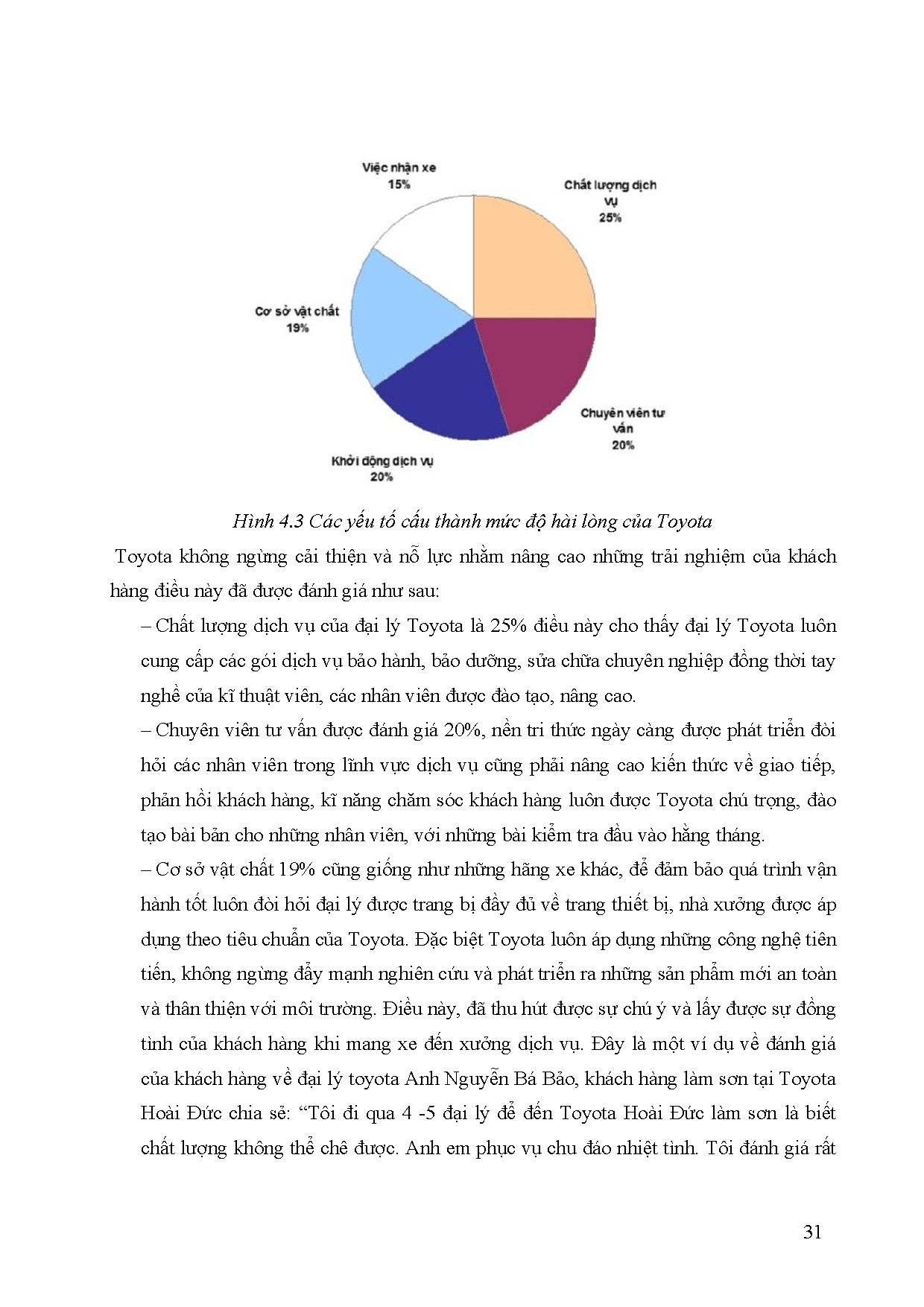 Việc nhận xe
15%

Chất lượng dịch vụ
25%

Cơ sở vật chất
19%

Chuyên viên tư vấn
20%

Khởi động dịch vụ
20%

Hình 4.3 Các yếu tố cấu thành mức độ hài lòng của Toyota

Toyota không ngừng cải thiện và nỗ lực nhằm nâng cao những trải nghiệm của khách hàng điều này đã được đánh giá như sau:

– Chất lượng dịch vụ của đại lý Toyota là 25% điều này cho thấy đại lý Toyota luôn cung cấp các gói dịch vụ bảo hành, bảo dưỡng, sửa chữa chuyên nghiệp đồng thời tay nghề của kĩ thuật viên, các nhân viên được đào tạo, nâng cao.

– Chuyên viên tư vấn được đánh giá 20%, nền tri thức ngày càng được phát triển đòi hỏi các nhân viên trong lĩnh vực dịch vụ cũng phải nâng cao kiến thức về giao tiếp, phản hồi khách hàng, kĩ năng chăm sóc khách hàng luôn được Toyota chú trọng, đào tạo bài bản cho những nhân viên, với những bài kiểm tra đầu vào hằng tháng.

– Cơ sở vật chất 19% cũng giống như những hãng xe khác, để đảm bảo quá trình vận hành tốt luôn đòi hỏi đại lý được trang bị đầy đủ về trang thiết bị, nhà xưởng được áp dụng theo tiêu chuẩn của Toyota. Đặc biệt Toyota luôn áp dụng những công nghệ tiên tiến, không ngừng đẩy mạnh nghiên cứu và phát triển ra những sản phẩm mới an toàn và thân thiện với môi trường. Điều này, đã thu hút được sự chú ý và lấy được sự đồng tình của khách hàng khi mang xe đến xưởng dịch vụ. Đây là một ví dụ về đánh giá của khách hàng về đại lý toyota Anh Nguyễn Bá Bảo, khách hàng làm sơn tại Toyota Hoài Đức chia sẻ: “Tôi đi qua 4 -5 đại lý để đến Toyota Hoài Đức làm sơn là biết chất lượng không thể chê được. Anh em phục vụ chu đáo nhiệt tình. Tôi đánh giá rất

31